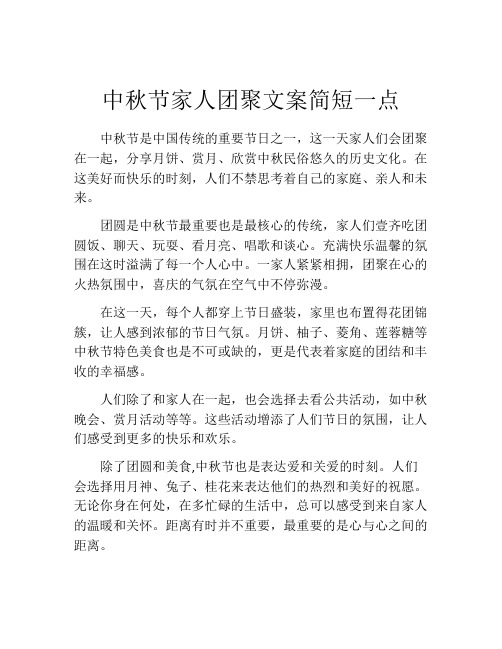 中秋节家人团聚文案简短一点

中秋节是中国传统的重要节日之一，这一天家人们会团聚在一起，分享月饼、赏月、欣赏中秋民俗悠久的历史文化。在这美好而快乐的时刻，人们不禁思考着自己的家庭、亲人和未来。

团圆是中秋节最重要也是最核心的传统，家人们壹齐吃团圆饭、聊天、玩耍、看月亮、唱歌和谈心。充满快乐温馨的氛围在这时溢满了每一个人心中。一家人紧紧相拥，团聚在心的火热氛围中，喜庆的气氛在空气中不停弥漫。

在这一天，每个人都穿上节日盛装，家里也布置得花团锦簇，让人感到浓郁的节日气氛。月饼、柚子、菱角、莲蓉糖等中秋节特色美食也是不可或缺的，更是代表着家庭的团结和丰收的幸福感。

人们除了和家人在一起，也会选择去看公共活动，如中秋晚会、赏月活动等等。这些活动增添了人们节日的氛围，让人们感受到更多的快乐和欢乐。

除了团圆和美食,中秋节也是表达爱和关爱的时刻。人们会选择用月神、兔子、桂花来表达他们的热烈和美好的祝愿。无论你身在何处，在多忙碌的生活中，总可以感受到来自家人的温暖和关怀。距离有时并不重要，最重要的是心与心之间的距离。